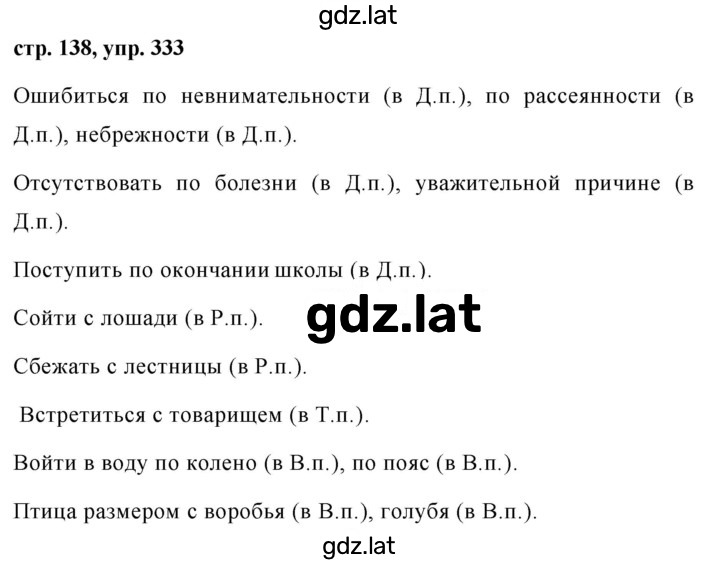 gdz.lat

стр. 138, упр. 333

Ошибиться по невнимательности (в Д.п.), по рассеянности (в Д.п.), небрежности (в Д.п.).

Отсутствовать по болезни (в Д.п.), уважительной причине (в Д.п.).

Поступить по окончании школы (в Д.п.).

Сойти с лошади (в Р.п.).

gdz.lat

Сбежать с лестницы (в Р.п.).

Встретиться с товарищем (в Т.п.).

Войти в воду по колено (в В.п.), по пояс (в В.п.).

Птица размером с воробья (в В.п.), голубя (в В.п.).

gdz.lat